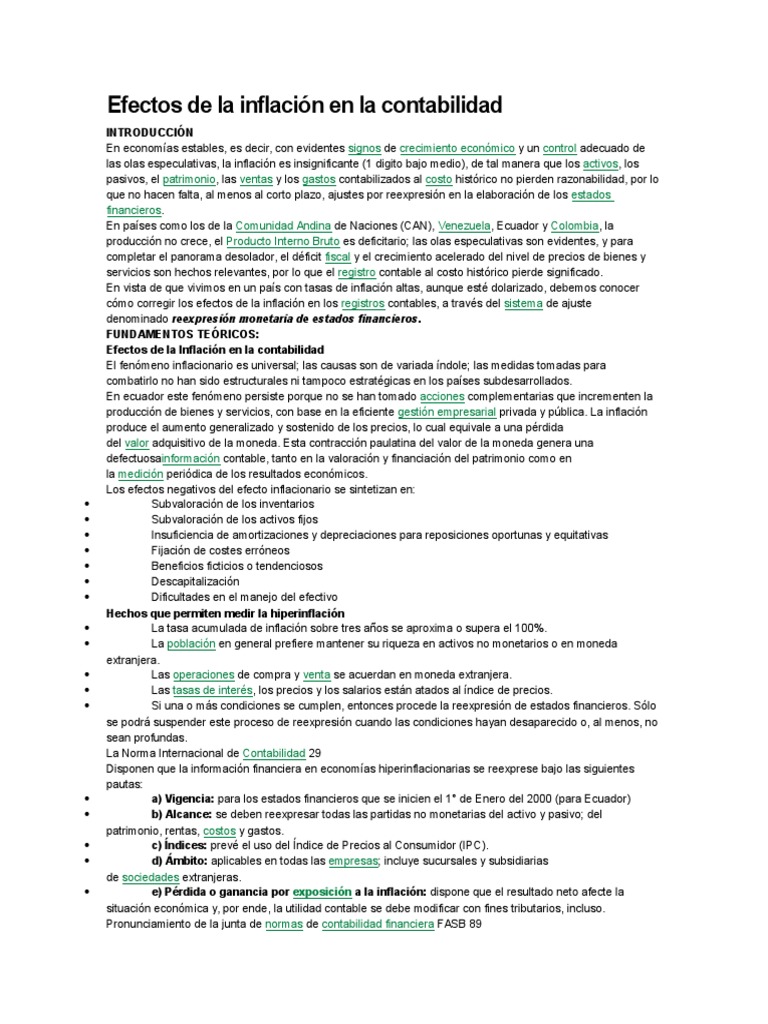 Efectos de la inflación en la contabilidad

INTRODUCCIÓN

En economías estables, es decir, con evidentes signos de crecimiento económico y un control adecuado de las olas especulativas, la inflación es insignificante (1 digito bajo medio), de tal manera que los activos, los pasivos, el patrimonio, las ventas y los gastos contabilizados al costo histórico no pierden razonabilidad, por lo que no hacen falta, al menos al corto plazo, ajustes por reexpresión en la elaboración de los estados financieros.

En países como los de la Comunidad Andina de Naciones (CAN), Venezuela, Ecuador y Colombia, la producción no crece, el Producto Interno Bruto es deficitario; las olas especulativas son evidentes, y para completar el panorama desolador, el déficit fiscal y el crecimiento acelerado del nivel de precios de bienes y servicios son hechos relevantes, por lo que el registro contable al costo histórico pierde significado.

En vista de que vivimos en un país con tasas de inflación altas, aunque esté dolarizado, debemos conocer cómo corregir los efectos de la inflación en los registros contables, a través del sistema de ajuste denominado reexpresión monetaria de estados financieros.

FUNDAMENTOS TEÓRICOS:

Efectos de la Inflación en la contabilidad

El fenómeno inflacionario es universal; las causas son de variada índole; las medidas tomadas para combatirlo no han sido estructurales ni tampoco estratégicas en los países subdesarrollados.

En ecuador este fenómeno persiste porque no se han tomado acciones complementarias que incrementen la producción de bienes y servicios, con base en la eficiente gestión empresarial privada y pública. La inflación produce el aumento generalizado y sostenido de los precios, lo cual equivale a una pérdida del valor adquisitivo de la moneda. Esta contracción paulatina del valor de la moneda genera una defectuosainformación contable, tanto en la valoración y financiación del patrimonio como en la medición periódica de los resultados económicos.

Los efectos negativos del efecto inflacionario se sintetizan en:

• Subvaloración de los inventarios
• Subvaloración de los activos fijos
• Insuficiencia de amortizaciones y depreciaciones para reposiciones oportunas y equitativas
• Fijación de costes erróneos
• Beneficios ficticios o tendenciosos
• Descapitalización
• Dificultades en el manejo del efectivo

Hechos que permiten medir la hiperinflación

• La tasa acumulada de inflación sobre tres años se aproxima o supera el 100%.
• La población en general prefiere mantener su riqueza en activos no monetarios o en moneda extranjera.
• Las operaciones de compra y venta se acuerdan en moneda extranjera.
• Las tasas de interés, los precios y los salarios están atados al índice de precios.
• Si una o más condiciones se cumplen, entonces procede la reexpresión de estados financieros. Sólo se podrá suspender este proceso de reexpresión cuando las condiciones hayan desaparecido o, al menos, no sean profundas.

La Norma Internacional de Contabilidad 29

Disponen que la información financiera en economías hiperinflacionarias se reexprese bajo las siguientes pautas:

• a) Vigencia: para los estados financieros que se inicien el 1° de Enero del 2000 (para Ecuador)
• b) Alcance: se deben reexpresar todas las partidas no monetarias del activo y pasivo; del patrimonio, rentas, costos y gastos.
• c) Índices: prevé el uso del Índice de Precios al Consumidor (IPC).
• d) Ámbito: aplicables en todas las empresas; incluye sucursales y subsidiarias de sociedades extranjeras.
• e) Pérdida o ganancia por exposición a la inflación: dispone que el resultado neto afecte la situación económica y, por ende, la utilidad contable se debe modificar con fines tributarios, incluso.

Pronunciamiento de la junta de normas de contabilidad financiera FASB 89